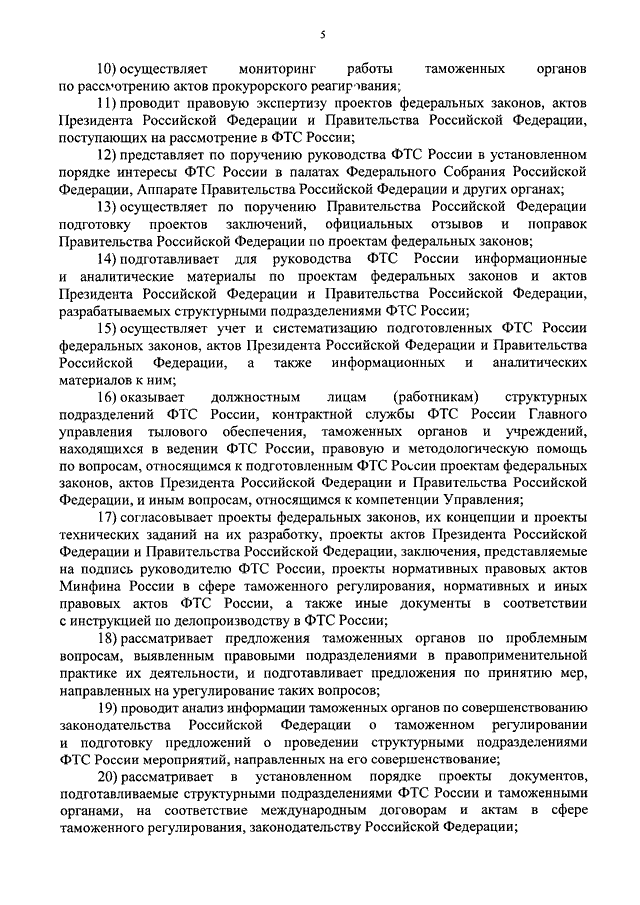 5

10) осуществляет мониторинг работы таможенных органов по рассмотрению актов прокурорского реагирования;

11) проводит правовую экспертизу проектов федеральных законов, актов Президента Российской Федерации и Правительства Российской Федерации, поступающих на рассмотрение в ФТС России;

12) представляет по поручению руководства ФТС России в установленном порядке интересы ФТС России в палатах Федерального Собрания Российской Федерации, Аппарате Правительства Российской Федерации и других органах;

13) осуществляет по поручению Правительства Российской Федерации подготовку проектов заключений, официальных отзывов и поправок Правительства Российской Федерации по проектам федеральных законов;

14) подготавливает для руководства ФТС России информационные и аналитические материалы по проектам федеральных законов и актов Президента Российской Федерации и Правительства Российской Федерации, разрабатываемых структурными подразделениями ФТС России;

15) осуществляет учет и систематизацию подготовленных ФТС России федеральных законов, актов Президента Российской Федерации и Правительства Российской Федерации, а также информационных и аналитических материалов к ним;

16) оказывает должностным лицам (работникам) структурных подразделений ФТС России, контрактной службы ФТС России Главного управления тылового обеспечения, таможенных органов и учреждений, находящихся в ведении ФТС России, правовую и методологическую помощь по вопросам, относящимся к подготовленным ФТС России проектам федеральных законов, актов Президента Российской Федерации и Правительства Российской Федерации, и иным вопросам, относящимся к компетенции Управления;

17) согласовывает проекты федеральных законов, их концепции и проекты технических заданий на их разработку, проекты актов Президента Российской Федерации и Правительства Российской Федерации, заключения, представляемые на подпись руководителю ФТС России, проекты нормативных правовых актов Минфина России в сфере таможенного регулирования, нормативных и иных правовых актов ФТС России, а также иные документы в соответствии с инструкцией по делопроизводству в ФТС России;

18) рассматривает предложения таможенных органов по проблемным вопросам, выявленным правовыми подразделениями в правоприменительной практике их деятельности, и подготавливает предложения по принятию мер, направленных на урегулирование таких вопросов;

19) проводит анализ информации таможенных органов по совершенствованию законодательства Российской Федерации о таможенном регулировании и подготовку предложений о проведении структурными подразделениями ФТС России мероприятий, направленных на его совершенствование;

20) рассматривает в установленном порядке проекты документов, подготавливаемые структурными подразделениями ФТС России и таможенными органами, на соответствие международным договорам и актам в сфере таможенного регулирования, законодательству Российской Федерации;